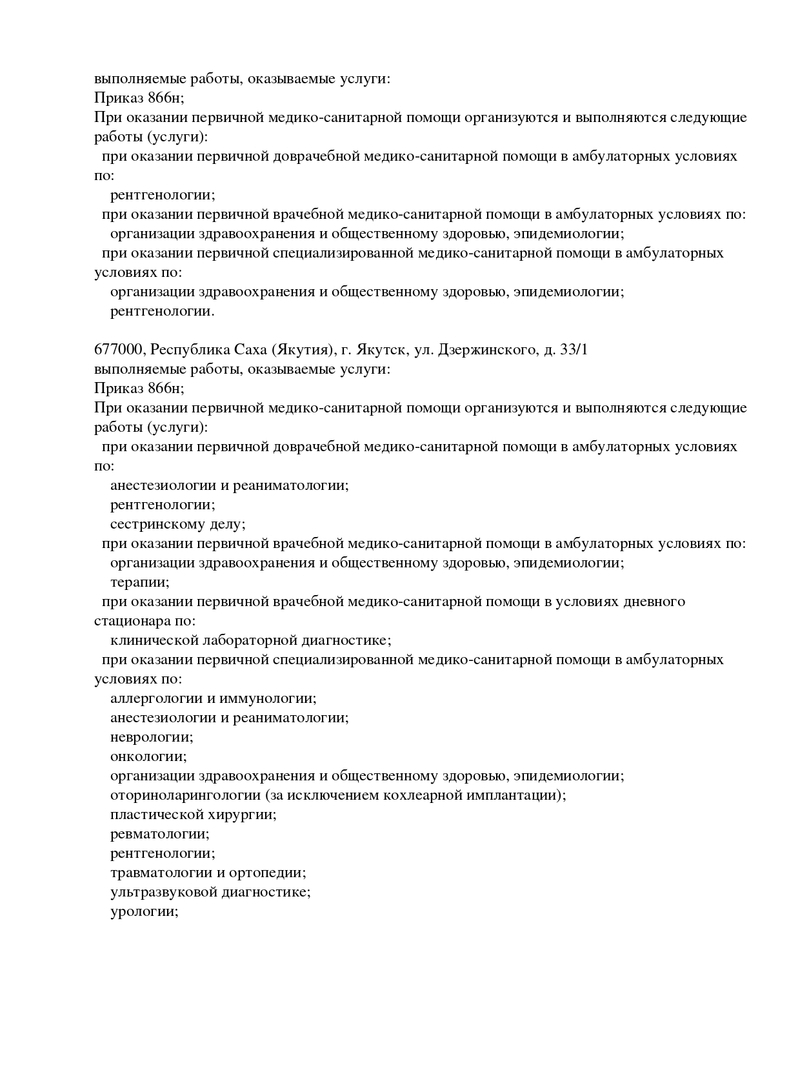 выполняемые работы, оказываемые услуги:
Приказ 866н;
При оказании первичной медико-санитарной помощи организуются и выполняются следующие работы (услуги):
при оказании первичной доврачебной медико-санитарной помощи в амбулаторных условиях по:
рентгенологии;
при оказании первичной врачебной медико-санитарной помощи в амбулаторных условиях по:
организации здравоохранения и общественному здоровью, эпидемиологии;
при оказании первичной специализированной медико-санитарной помощи в амбулаторных условиях по:
организации здравоохранения и общественному здоровью, эпидемиологии;
рентгенологии.

677000, Республика Саха (Якутия), г. Якутск, ул. Дзержинского, д. 33/1
выполняемые работы, оказываемые услуги:
Приказ 866н;
При оказании первичной медико-санитарной помощи организуются и выполняются следующие работы (услуги):
при оказании первичной доврачебной медико-санитарной помощи в амбулаторных условиях по:
анестезиологии и реаниматологии;
рентгенологии;
сестринскому делу;
при оказании первичной врачебной медико-санитарной помощи в амбулаторных условиях по:
организации здравоохранения и общественному здоровью, эпидемиологии;
терапии;
при оказании первичной врачебной медико-санитарной помощи в условиях дневного стационара по:
клинической лабораторной диагностике;
при оказании первичной специализированной медико-санитарной помощи в амбулаторных условиях по:
аллергологии и иммунологии;
анестезиологии и реаниматологии;
неврологии;
онкологии;
организации здравоохранения и общественному здоровью, эпидемиологии;
оториноларингологии (за исключением кохлеарной имплантации);
пластической хирургии;
ревматологии;
рентгенологии;
травматологии и ортопедии;
ультразвуковой диагностике;
урологии;